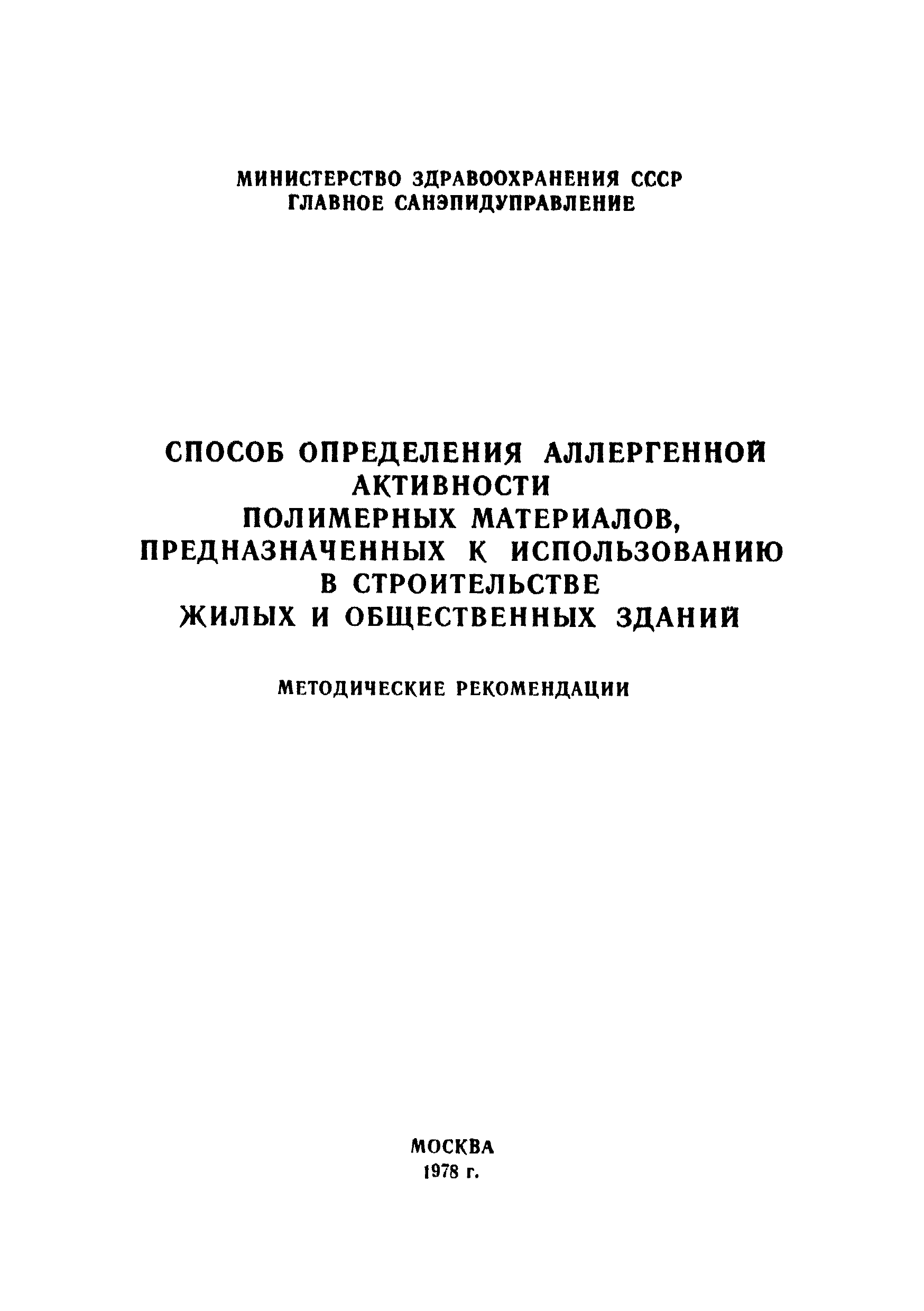 МИНИСТЕРСТВО ЗДРАВООХРАНЕНИЯ СССР
ГЛАВНОЕ САНЭПИДУПРАВЛЕНИЕ

СПОСОБ ОПРЕДЕЛЕНИЯ АЛЛЕРГЕННОЙ АКТИВНОСТИ ПОЛИМЕРНЫХ МАТЕРИАЛОВ, ПРЕДНАЗНАЧЕННЫХ К ИСПОЛЬЗОВАНИЮ В СТРОИТЕЛЬСТВЕ ЖИЛЫХ И ОБЩЕСТВЕННЫХ ЗДАНИЙ

МЕТОДИЧЕСКИЕ РЕКОМЕНДАЦИИ

МОСКВА
1978 г.